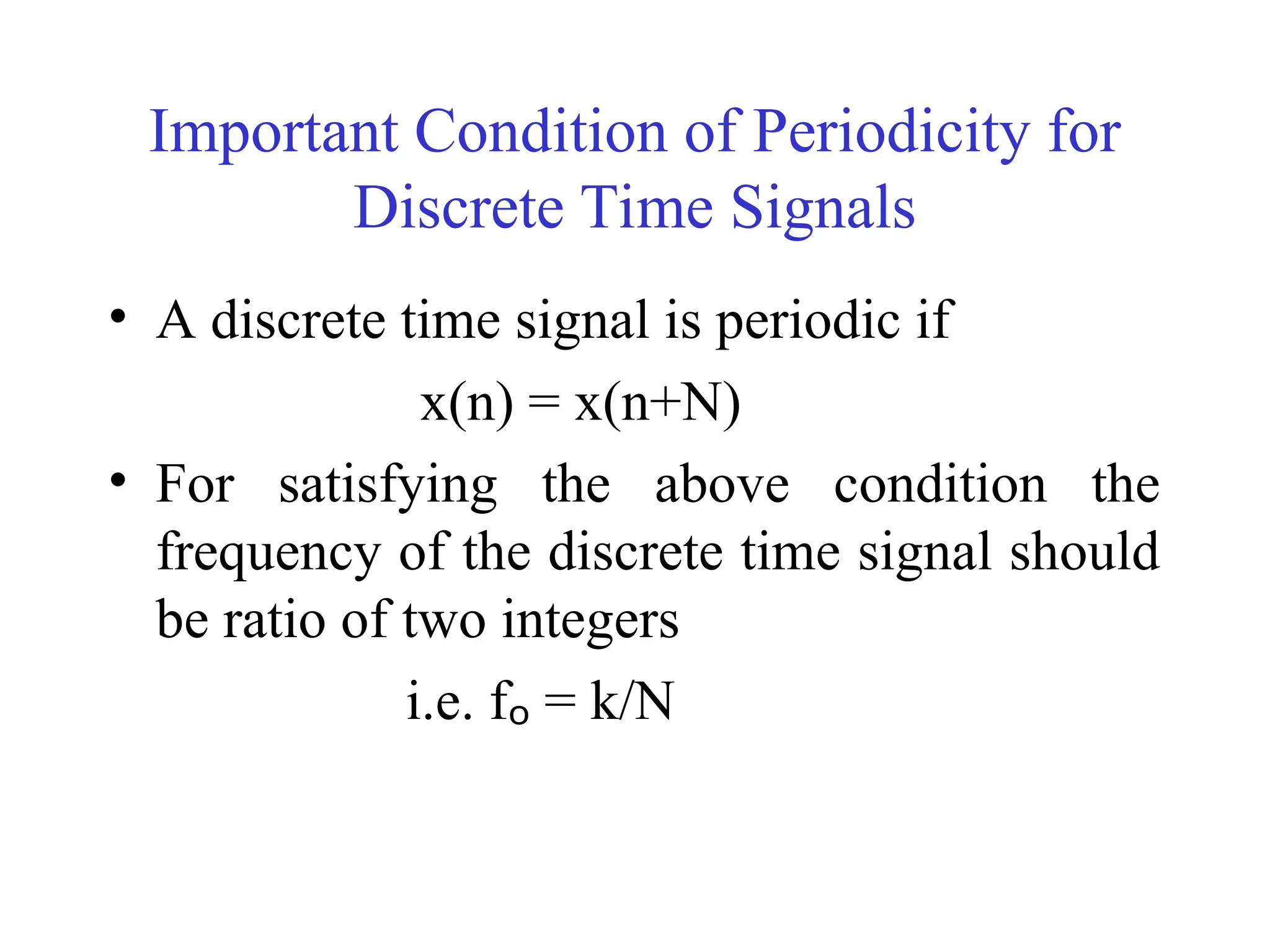 Important Condition of Periodicity for Discrete Time Signals

• A discrete time signal is periodic if

$x(n) = x(n+N)$

• For satisfying the above condition the frequency of the discrete time signal should be ratio of two integers

i.e. $f_o = k/N$